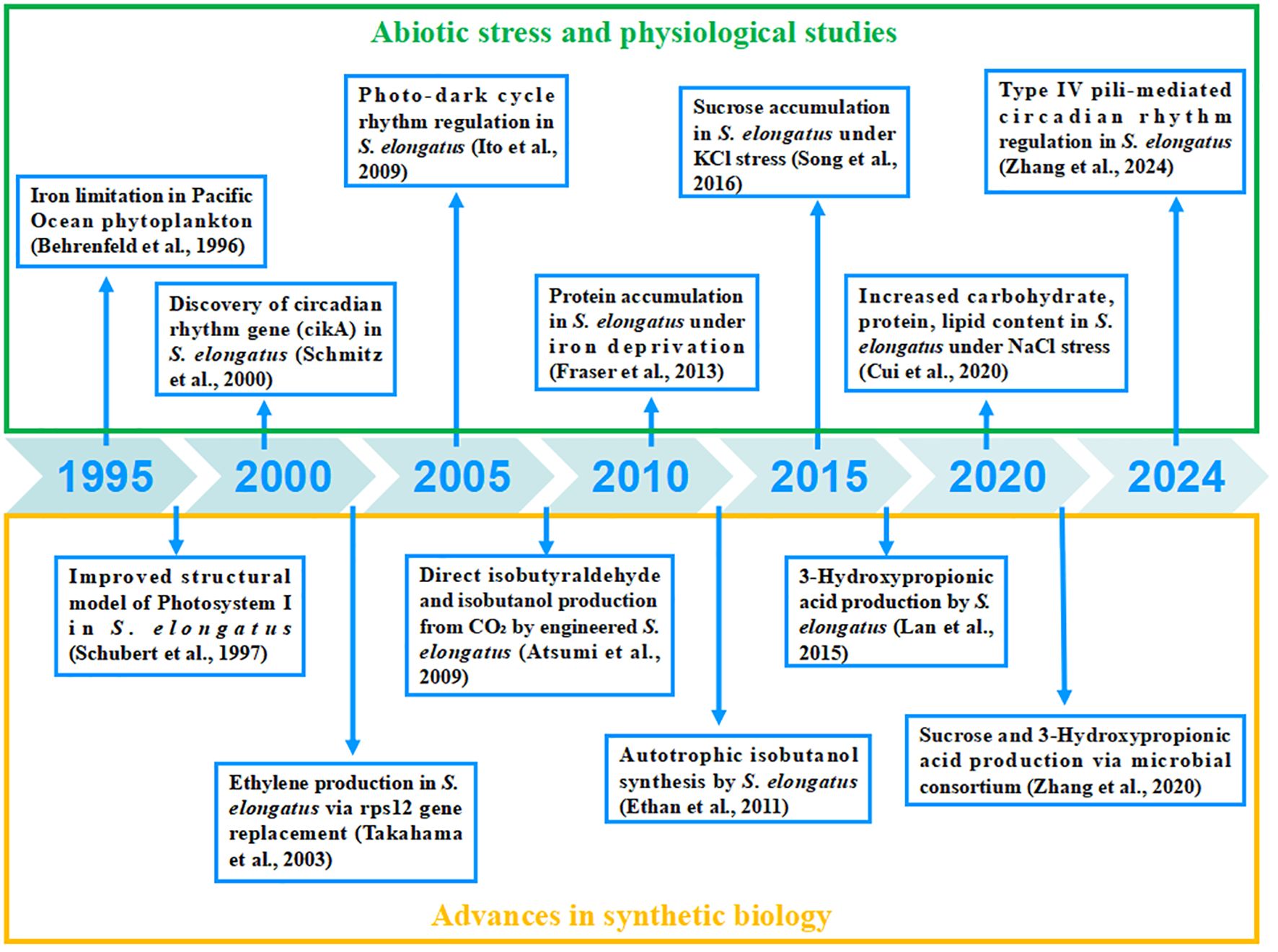 Abiotic stress and physiological studies

Iron limitation in Pacific Ocean phytoplankton (Behrenfeld et al., 1996)

Discovery of circadian rhythm gene (cikA) in S. elongatus (Schmitz et al., 2000)

Photo-dark cycle rhythm regulation in S. elongatus (Ito et al., 2009)

Protein accumulation in S. elongatus under iron deprivation (Fraser et al., 2013)

Sucrose accumulation in S. elongatus under KCl stress (Song et al., 2016)

Increased carbohydrate, protein, lipid content in S. elongatus under NaCl stress (Cui et al., 2020)

Type IV pili-mediated circadian rhythm regulation in S. elongatus (Zhang et al., 2024)

1995 2000 2005 2010 2015 2020 2024

Improved structural model of Photosystem I in S. elongatus (Schubert et al., 1997)

Ethylene production in S. elongatus via rps12 gene replacement (Takahama et al., 2003)

Direct isobutyraldehyde and isobutanol production from $CO_2$ by engineered S. elongatus (Atsumi et al., 2009)

Autotrophic isobutanol synthesis by S. elongatus (Ethan et al., 2011)

3-Hydroxypropionic acid production by S. elongatus (Lan et al., 2015)

Sucrose and 3-Hydroxypropionic acid production via microbial consortium (Zhang et al., 2020)

Advances in synthetic biology